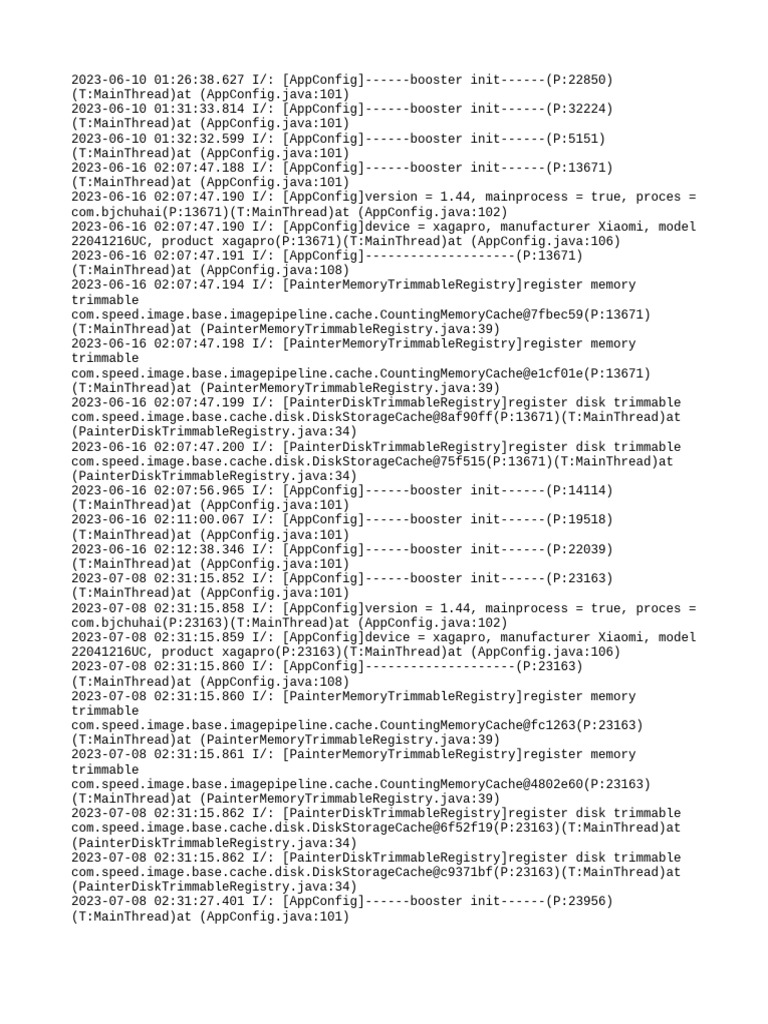 2023-06-10 01:26:38.627 I/: [AppConfig]------booster init------(P:22850)(T:MainThread)at (AppConfig.java:101)
2023-06-10 01:31:33.814 I/: [AppConfig]------booster init------(P:32224)(T:MainThread)at (AppConfig.java:101)
2023-06-10 01:32:32.599 I/: [AppConfig]------booster init------(P:5151)(T:MainThread)at (AppConfig.java:101)
2023-06-16 02:07:47.188 I/: [AppConfig]------booster init------(P:13671)(T:MainThread)at (AppConfig.java:101)
2023-06-16 02:07:47.190 I/: [AppConfig]version = 1.44, mainprocess = true, proces = com.bjchuhai(P:13671)(T:MainThread)at (AppConfig.java:102)
2023-06-16 02:07:47.190 I/: [AppConfig]device = xagapro, manufacturer Xiaomi, model 22041216UC, product xagapro(P:13671)(T:MainThread)at (AppConfig.java:106)
2023-06-16 02:07:47.191 I/: [AppConfig]--------------------(P:13671)(T:MainThread)at (AppConfig.java:108)
2023-06-16 02:07:47.194 I/: [PainterMemoryTrimmableRegistry]register memory trimmable com.speed.image.base.imagepipeline.cache.CountingMemoryCache@7fbec59(P:13671)(T:MainThread)at (PainterMemoryTrimmableRegistry.java:39)
2023-06-16 02:07:47.198 I/: [PainterMemoryTrimmableRegistry]register memory trimmable com.speed.image.base.imagepipeline.cache.CountingMemoryCache@e1cf01e(P:13671)(T:MainThread)at (PainterMemoryTrimmableRegistry.java:39)
2023-06-16 02:07:47.199 I/: [PainterDiskTrimmableRegistry]register disk trimmable com.speed.image.base.cache.disk.DiskStorageCache@8af90ff(P:13671)(T:MainThread)at (PainterDiskTrimmableRegistry.java:34)
2023-06-16 02:07:47.200 I/: [PainterDiskTrimmableRegistry]register disk trimmable com.speed.image.base.cache.disk.DiskStorageCache@75f515(P:13671)(T:MainThread)at (PainterDiskTrimmableRegistry.java:34)
2023-06-16 02:07:56.965 I/: [AppConfig]------booster init------(P:14114)(T:MainThread)at (AppConfig.java:101)
2023-06-16 02:11:00.067 I/: [AppConfig]------booster init------(P:19518)(T:MainThread)at (AppConfig.java:101)
2023-06-16 02:12:38.346 I/: [AppConfig]------booster init------(P:22039)(T:MainThread)at (AppConfig.java:101)
2023-07-08 02:31:15.852 I/: [AppConfig]------booster init------(P:23163)(T:MainThread)at (AppConfig.java:101)
2023-07-08 02:31:15.858 I/: [AppConfig]version = 1.44, mainprocess = true, proces = com.bjchuhai(P:23163)(T:MainThread)at (AppConfig.java:102)
2023-07-08 02:31:15.859 I/: [AppConfig]device = xagapro, manufacturer Xiaomi, model 22041216UC, product xagapro(P:23163)(T:MainThread)at (AppConfig.java:106)
2023-07-08 02:31:15.860 I/: [AppConfig]--------------------(P:23163)(T:MainThread)at (AppConfig.java:108)
2023-07-08 02:31:15.860 I/: [PainterMemoryTrimmableRegistry]register memory trimmable com.speed.image.base.imagepipeline.cache.CountingMemoryCache@fc1263(P:23163)(T:MainThread)at (PainterMemoryTrimmableRegistry.java:39)
2023-07-08 02:31:15.861 I/: [PainterMemoryTrimmableRegistry]register memory trimmable com.speed.image.base.imagepipeline.cache.CountingMemoryCache@4802e60(P:23163)(T:MainThread)at (PainterMemoryTrimmableRegistry.java:39)
2023-07-08 02:31:15.862 I/: [PainterDiskTrimmableRegistry]register disk trimmable com.speed.image.base.cache.disk.DiskStorageCache@6f52f19(P:23163)(T:MainThread)at (PainterDiskTrimmableRegistry.java:34)
2023-07-08 02:31:15.862 I/: [PainterDiskTrimmableRegistry]register disk trimmable com.speed.image.base.cache.disk.DiskStorageCache@c9371bf(P:23163)(T:MainThread)at (PainterDiskTrimmableRegistry.java:34)
2023-07-08 02:31:27.401 I/: [AppConfig]------booster init------(P:23956)(T:MainThread)at (AppConfig.java:101)